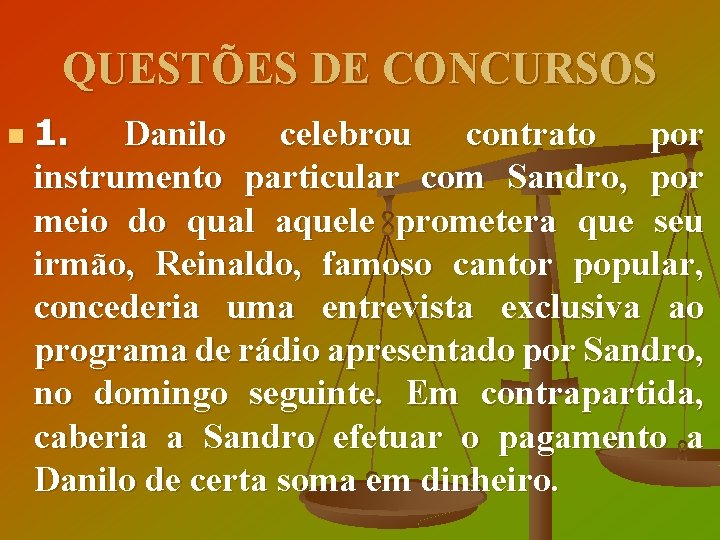 QUESTÕES DE CONCURSOS

1. Danilo celebrou contrato por instrumento particular com Sandro, por meio do qual aquele prometera que seu irmão, Reinaldo, famoso cantor popular, concederia uma entrevista exclusiva ao programa de rádio apresentado por Sandro, no domingo seguinte. Em contrapartida, caberia a Sandro efetuar o pagamento a Danilo de certa soma em dinheiro.